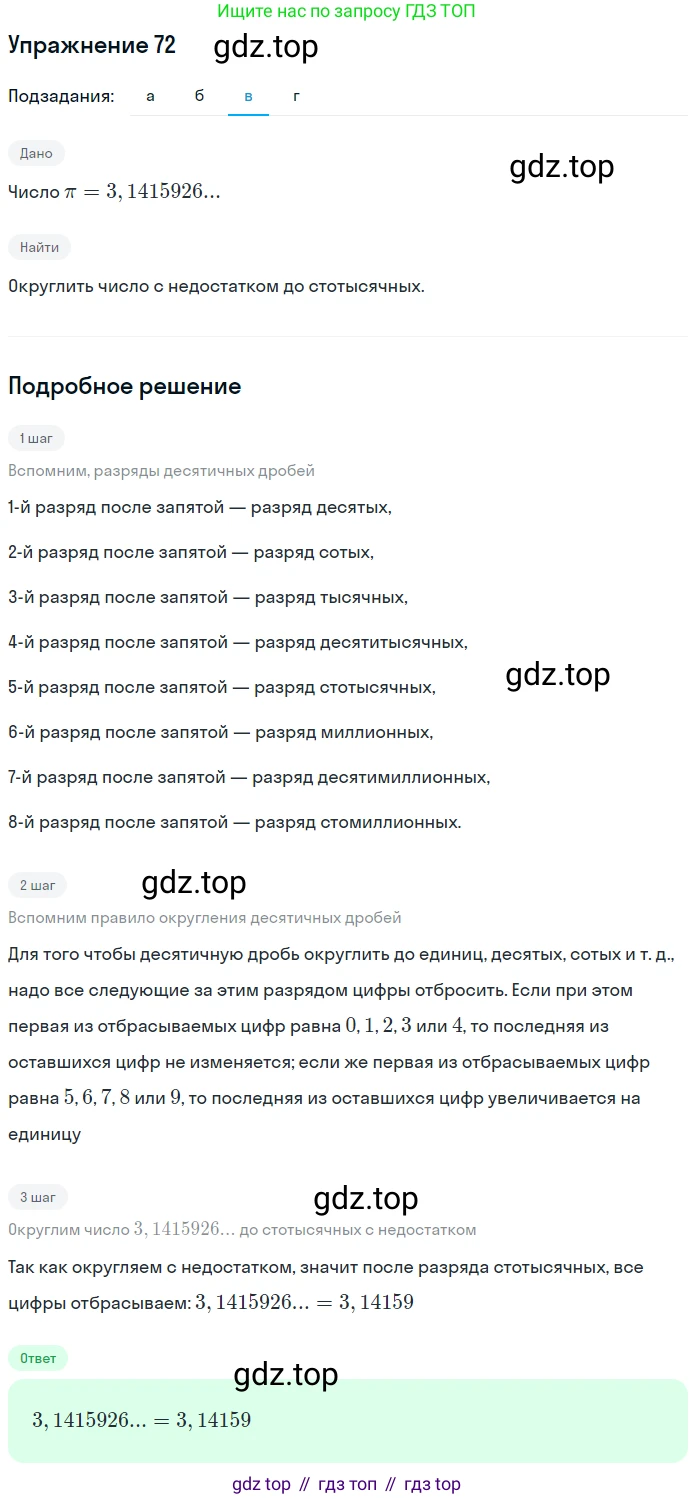 Ищите нас по запросу ГДЗ ТОП

Упражнение 72 gdz.top

Подзадания: а б в г

Дано

gdz.top

Число $\pi = 3,1415926...$

Найти

Округлить число с недостатком до стотысячных.

Подробное решение

1 шаг

Вспомним, разряды десятичных дробей

1-й разряд после запятой — разряд десятых,

2-й разряд после запятой — разряд сотых,

3-й разряд после запятой — разряд тысячных,

4-й разряд после запятой — разряд десятитысячных,

gdz.top

5-й разряд после запятой — разряд стотысячных,

6-й разряд после запятой — разряд миллионных,

7-й разряд после запятой — разряд десятимиллионных,

8-й разряд после запятой — разряд стомиллионных.

2 шаг gdz.top

Вспомним правило округления десятичных дробей

Для того чтобы десятичную дробь округлить до единиц, десятых, сотых и т. д., надо все следующие за этим разрядом цифры отбросить. Если при этом первая из отбрасываемых цифр равна $0, 1, 2, 3$ или $4$, то последняя из оставшихся цифр не изменяется; если же первая из отбрасываемых цифр равна $5, 6, 7, 8$ или $9$, то последняя из оставшихся цифр увеличивается на единицу

3 шаг gdz.top

Округлим число $3,1415926...$ до стотысячных с недостатком

Так как округляем с недостатком, значит после разряда стотысячных, все цифры отбрасываем: $3,1415926... = 3,14159$

Ответ

gdz.top

$3,1415926... = 3,14159$

gdz top // гдз топ // гдз top